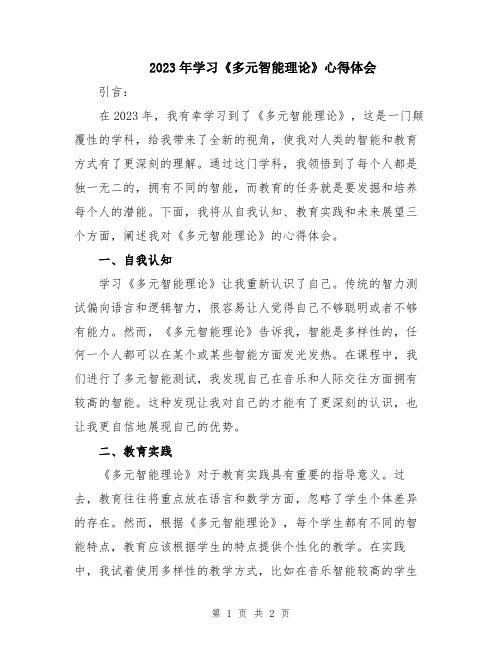 2023年学习《多元智能理论》心得体会

引言：

在2023年，我有幸学习到了《多元智能理论》，这是一门颠覆性的学科，给我带来了全新的视角，使我对人类的智能和教育方式有了更深刻的理解。通过这门学科，我领悟到了每个人都是独一无二的，拥有不同的智能，而教育的任务就是要发掘和培养每个人的潜能。下面，我将从自我认知、教育实践和未来展望三个方面，阐述我对《多元智能理论》的心得体会。

一、自我认知

学习《多元智能理论》让我重新认识了自己。传统的智力测试偏向语言和逻辑智力，很容易让人觉得自己不够聪明或者不够有能力。然而，《多元智能理论》告诉我，智能是多样性的，任何一个人都可以在某个或某些智能方面发光发热。在课程中，我们进行了多元智能测试，我发现自己在音乐和人际交往方面拥有较高的智能。这种发现让我对自己的才能有了更深刻的认识，也让我更自信地展现自己的优势。

二、教育实践

《多元智能理论》对于教育实践具有重要的指导意义。过去，教育往往将重点放在语言和数学方面，忽略了学生个体差异的存在。然而，根据《多元智能理论》，每个学生都有不同的智能特点，教育应该根据学生的特点提供个性化的教学。在实践中，我试着使用多样性的教学方式，比如在音乐智能较高的学生

第 1 页 共 2 页